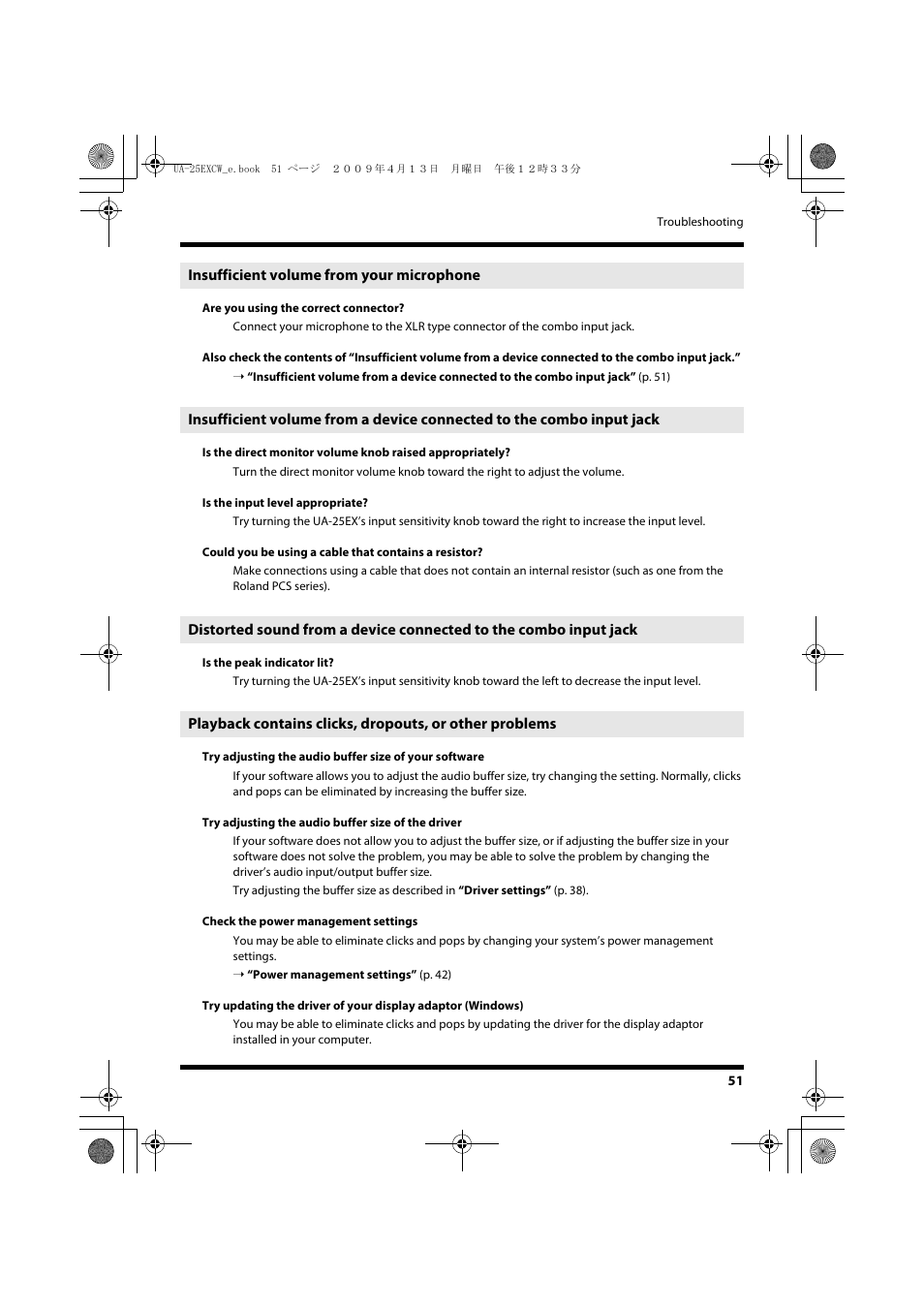 UA-25EXCW_e.book 51 ページ ２００９年４月１３日 月曜日 午後１２時３３分

Troubleshooting

Insufficient volume from your microphone

Are you using the correct connector?

Connect your microphone to the XLR type connector of the combo input jack.

Also check the contents of “Insufficient volume from a device connected to the combo input jack.”

→ “Insufficient volume from a device connected to the combo input jack” (p. 51)

Insufficient volume from a device connected to the combo input jack

Is the direct monitor volume knob raised appropriately?

Turn the direct monitor volume knob toward the right to adjust the volume.

Is the input level appropriate?

Try turning the UA-25EX’s input sensitivity knob toward the right to increase the input level.

Could you be using a cable that contains a resistor?

Make connections using a cable that does not contain an internal resistor (such as one from the Roland PCS series).

Distorted sound from a device connected to the combo input jack

Is the peak indicator lit?

Try turning the UA-25EX’s input sensitivity knob toward the left to decrease the input level.

Playback contains clicks, dropouts, or other problems

Try adjusting the audio buffer size of your software

If your software allows you to adjust the audio buffer size, try changing the setting. Normally, clicks and pops can be eliminated by increasing the buffer size.

Try adjusting the audio buffer size of the driver

If your software does not allow you to adjust the buffer size, or if adjusting the buffer size in your software does not solve the problem, you may be able to solve the problem by changing the driver’s audio input/output buffer size.

Try adjusting the buffer size as described in “Driver settings” (p. 38).

Check the power management settings

You may be able to eliminate clicks and pops by changing your system’s power management settings.

→ “Power management settings” (p. 42)

Try updating the driver of your display adaptor (Windows)

You may be able to eliminate clicks and pops by updating the driver for the display adaptor installed in your computer.

51